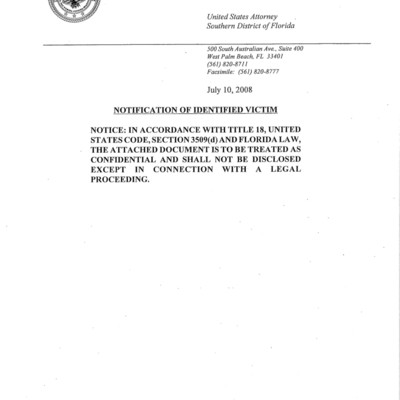 United States Attorney
Southern District of Florida

500 South Australian Ave., Suite 400
West Palm Beach, FL 33401
(561) 820-8711
Facsimile: (561) 820-8777

July 10, 2008

NOTIFICATION OF IDENTIFIED VICTIM

NOTICE: IN ACCORDANCE WITH TITLE 18, UNITED STATES CODE, SECTION 3509(d) AND FLORIDA LAW, THE ATTACHED DOCUMENT IS TO BE TREATED AS CONFIDENTIAL AND SHALL NOT BE DISCLOSED EXCEPT IN CONNECTION WITH A LEGAL PROCEEDING.